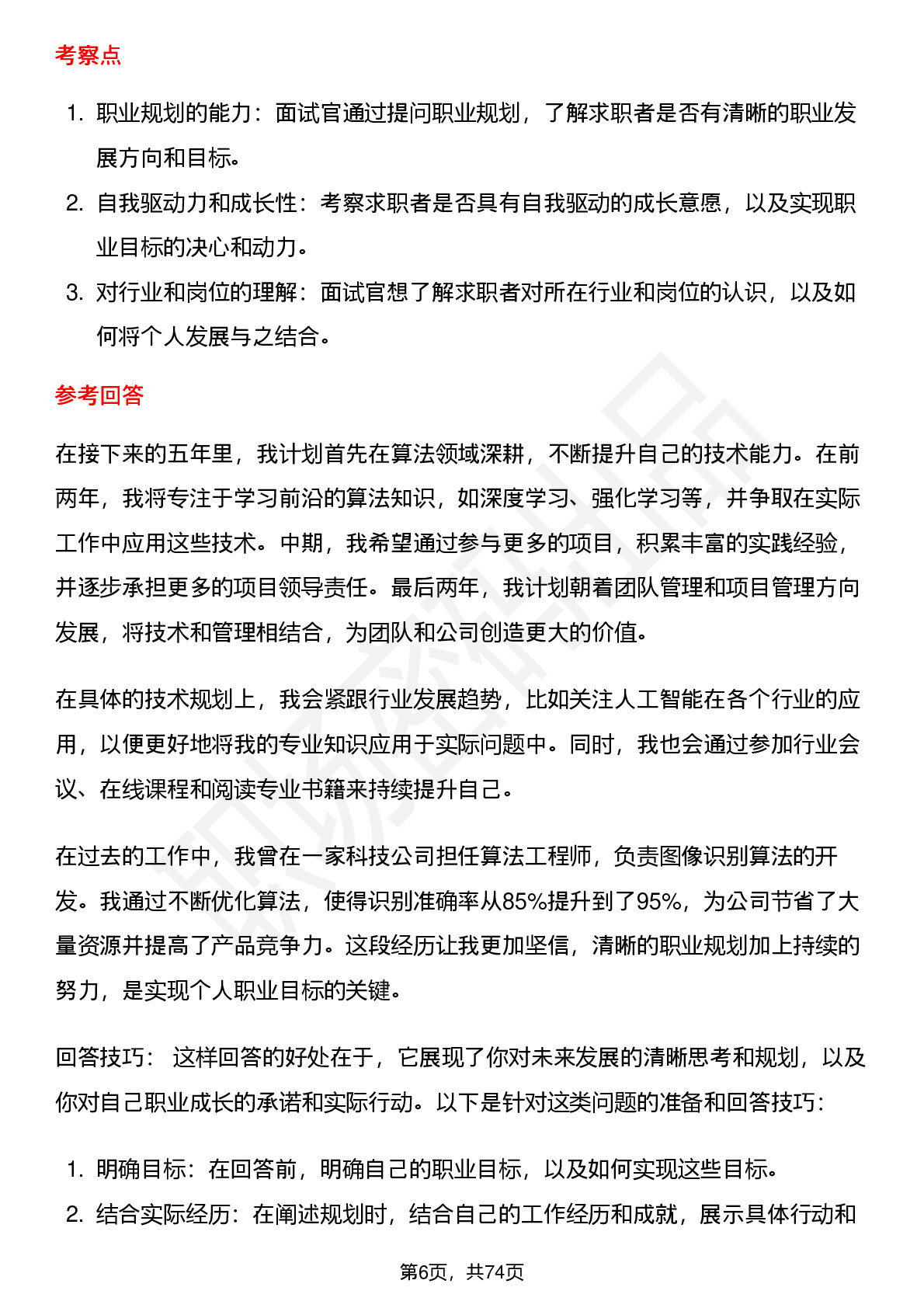 考察点

1. 职业规划的能力：面试官通过提问职业规划，了解求职者是否有清晰的职业发展方向和目标。
2. 自我驱动力和成长性：考察求职者是否具有自我驱动的成长意愿，以及实现职业目标的决心和动力。
3. 对行业和岗位的理解：面试官想了解求职者对所在行业和岗位的认识，以及如何将个人发展与之结合。

参考回答

在接下来的五年里，我计划首先在算法领域深耕，不断提升自己的技术能力。在前两年，我将专注于学习前沿的算法知识，如深度学习、强化学习等，并争取在实际工作中应用这些技术。中期，我希望通过参与更多的项目，积累丰富的实践经验，并逐步承担更多的项目领导责任。最后两年，我计划朝着团队管理和项目管理方向发展，将技术和管理相结合，为团队和公司创造更大的价值。

在具体的技术规划上，我会紧跟行业发展趋势，比如关注人工智能在各个行业的应用，以便更好地将我的专业知识应用于实际问题中。同时，我也会通过参加行业会议、在线课程和阅读专业书籍来持续提升自己。

在过去的工作中，我曾在一家科技公司担任算法工程师，负责图像识别算法的开发。我通过不断优化算法，使得识别准确率从85%提升到了95%，为公司节省了大量资源并提高了产品竞争力。这段经历让我更加坚信，清晰的职业规划加上持续的努力，是实现个人职业目标的关键。

回答技巧： 这样回答的好处在于，它展现了你对未来发展的清晰思考和规划，以及你对自己职业成长的承诺和实际行动。以下是针对这类问题的准备和回答技巧：

1. 明确目标：在回答前，明确自己的职业目标，以及如何实现这些目标。
2. 结合实际经历：在阐述规划时，结合自己的工作经历和成就，展示具体行动和

第6页，共74页